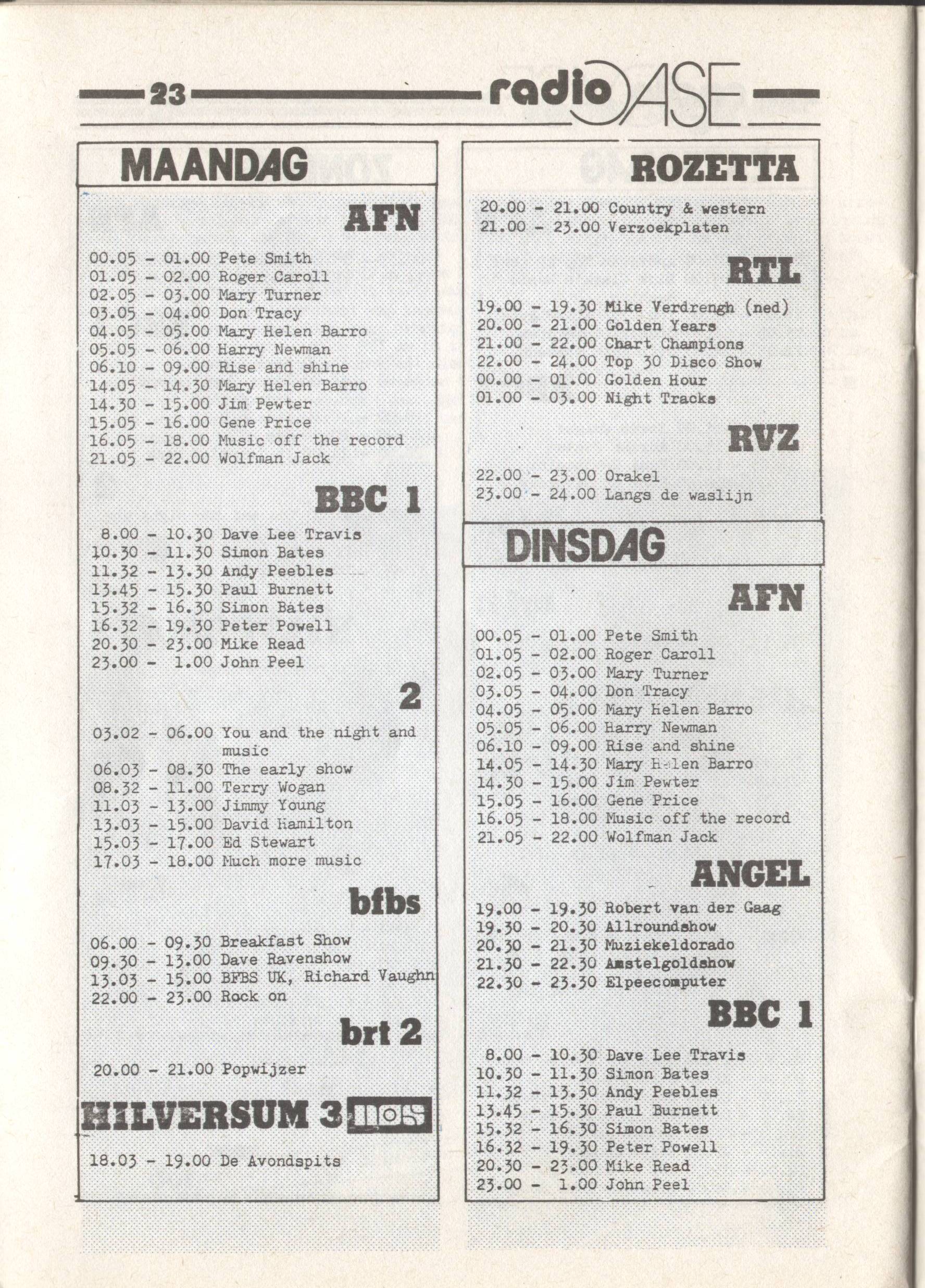 23 radio OASE

MAANDAG

AFN

00.05 - 01.00 Pete Smith
01.05 - 02.00 Roger Caroll
02.05 - 03.00 Mary Turner
03.05 - 04.00 Don Tracy
04.05 - 05.00 Mary Helen Barro
05.05 - 06.00 Harry Newman
06.10 - 09.00 Rise and shine
14.05 - 14.30 Mary Helen Barro
14.30 - 15.00 Jim Pewter
15.05 - 16.00 Gene Price
16.05 - 18.00 Music off the record
21.05 - 22.00 Wolfman Jack

BBC 1

8.00 - 10.30 Dave Lee Travis
10.30 - 11.30 Simon Bates
11.32 - 13.30 Andy Peebles
13.45 - 15.30 Paul Burnett
15.32 - 16.30 Simon Bates
16.32 - 19.30 Peter Powell
20.30 - 23.00 Mike Read
23.00 - 1.00 John Peel

2

03.02 - 06.00 You and the night and music
06.03 - 08.30 The early show
08.32 - 11.00 Terry Wogan
11.03 - 13.00 Jimmy Young
13.03 - 15.00 David Hamilton
15.03 - 17.00 Ed Stewart
17.03 - 18.00 Much more music

bfbs

06.00 - 09.30 Breakfast Show
09.30 - 13.00 Dave Ravenshow
13.03 - 15.00 BFBS UK, Richard Vaughn
22.00 - 23.00 Rock on

brt 2

20.00 - 21.00 Popwijzer

HILVERSUM 3 nos

18.03 - 19.00 De Avondspits

ROZETTA

20.00 - 21.00 Country & western
21.00 - 23.00 Verzoekplaten

RTL

19.00 - 19.30 Mike Verdrengh (ned)
20.00 - 21.00 Golden Years
21.00 - 22.00 Chart Champions
22.00 - 24.00 Top 30 Disco Show
00.00 - 01.00 Golden Hour
01.00 - 03.00 Night Tracks

RVZ

22.00 - 23.00 Orakel
23.00 - 24.00 Langs de waslijn

DINSDAG

AFN

00.05 - 01.00 Pete Smith
01.05 - 02.00 Roger Caroll
02.05 - 03.00 Mary Turner
03.05 - 04.00 Don Tracy
04.05 - 05.00 Mary Helen Barro
05.05 - 06.00 Harry Newman
06.10 - 09.00 Rise and shine
14.05 - 14.30 Mary Helen Barro
14.30 - 15.00 Jim Pewter
15.05 - 16.00 Gene Price
16.05 - 18.00 Music off the record
21.05 - 22.00 Wolfman Jack

ANGEL

19.00 - 19.30 Robert van der Gaag
19.30 - 20.30 Allroundshow
20.30 - 21.30 Muziekeldorado
21.30 - 22.30 Amstelgoldshow
22.30 - 23.30 Elpeecomputer

BBC 1

8.00 - 10.30 Dave Lee Travis
10.30 - 11.30 Simon Bates
11.32 - 13.30 Andy Peebles
13.45 - 15.30 Paul Burnett
15.32 - 16.30 Simon Bates
16.32 - 19.30 Peter Powell
20.30 - 23.00 Mike Read
23.00 - 1.00 John Peel